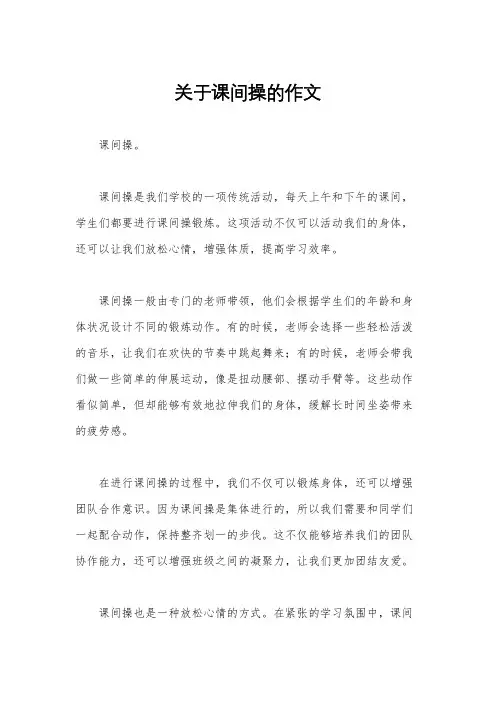 关于课间操的作文

课间操。

课间操是我们学校的一项传统活动，每天上午和下午的课间，学生们都要进行课间操锻炼。这项活动不仅可以活动我们的身体，还可以让我们放松心情，增强体质，提高学习效率。

课间操一般由专门的老师带领，他们会根据学生们的年龄和身体状况设计不同的锻炼动作。有的时候，老师会选择一些轻松活泼的音乐，让我们在欢快的节奏中跳起舞来；有的时候，老师会带我们做一些简单的伸展运动，像是扭动腰部、摆动手臂等。这些动作看似简单，但却能够有效地拉伸我们的身体，缓解长时间坐姿带来的疲劳感。

在进行课间操的过程中，我们不仅可以锻炼身体，还可以增强团队合作意识。因为课间操是集体进行的，所以我们需要和同学们一起配合动作，保持整齐划一的步伐。这不仅能够培养我们的团队协作能力，还可以增强班级之间的凝聚力，让我们更加团结友爱。

课间操也是一种放松心情的方式。在紧张的学习氛围中，课间